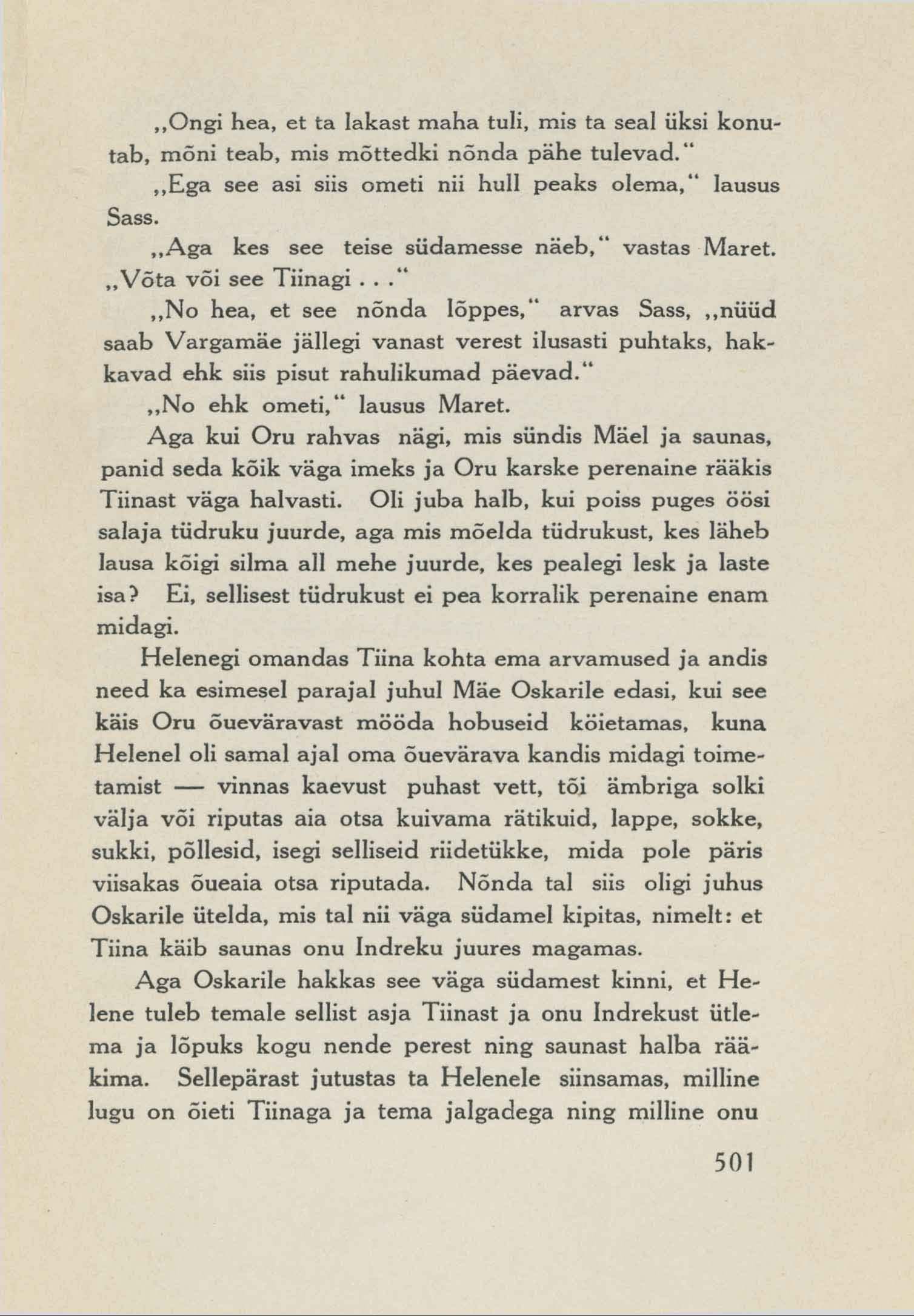 „Ongi hea, et ta lakast maha tuli, mis ta seal üksi konutab, mõni teab, mis mõttedki nõnda pähe tulevad.“

„Ega see asi siis ometi nii hull peaks olema,“ lausus Sass.

„Aga kes see teise südamesse näeb,“ vastas Maret. „Võta või see Tiinagi . . .“

„No hea, et see nõnda lõppes,“ arvas Sass, „nüüd saab Vargamäe jällegi vanast verest ilusasti puhtaks, hakkavad ehk siis pisut rahulikumad päevad.“

„No ehk ometi,“ lausus Maret.

Aga kui Oru rahvas nägi, mis sündis Mäel ja saunas, panid seda kõik väga imeks ja Oru karske perenaine rääkis Tiinast väga halvasti. Oli juba halb, kui poiss puges öösi salaja tüdruku juurde, aga mis mõelda tüdrukust, kes läheb lausa kõigi silma all mehe juurde, kes pealegi lesk ja laste isa? Ei, sellisest tüdrukust ei pea korralik perenaine enam midagi.

Helenegi omandas Tiina kohta ema arvamused ja andis need ka esimesel parajal juhul Mäe Oskarile edasi, kui see käis Oru õueväravast mööda hobuseid köietamas, kuna Helenel oli samal ajal oma õuevärava kandis midagi toimetamist — vinnas kaevust puhast vett, tõi ämbriga solki välja või riputas aia otsa kuivama rätikuid, lappe, sokke, sukki, põllesid, isegi selliseid riidetükke, mida pole päris viisakas õueaia otsa riputada. Nõnda tal siis oligi juhus Oskarile ütelda, mis tal nii väga südamel kipitas, nimelt: et Tiina käib saunas onu Indreku juures magamas.

Aga Oskarile hakkas see väga südamest kinni, et Helene tuleb temale sellist asja Tiinast ja onu Indrekust ütlema ja lõpuks kogu nende perest ning saunast halba rääkima. Sellepärast jutustas ta Helenele siinsamas, milline lugu on õieti Tiinaga ja tema jalgadega ning milline onu

501